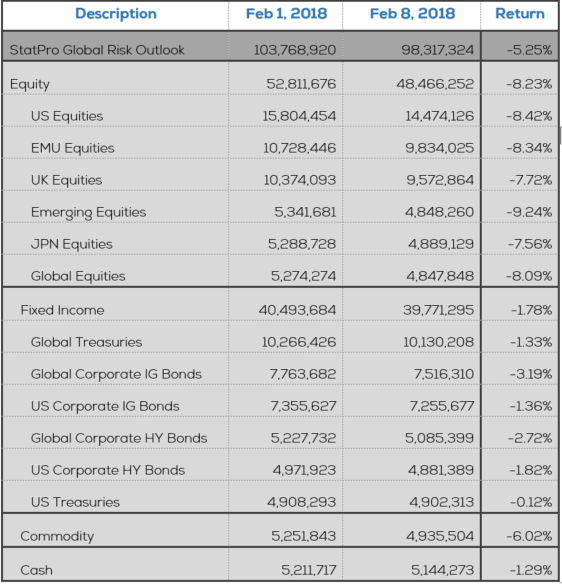 | Description | Feb 1, 2018 | Feb 8, 2018 | Return |
|---|---|---|---|
| StatPro Global Risk Outlook | 103,768,920 | 98,317,324 | -5.25% |
| Equity | 52,811,676 | 48,466,252 | -8.23% |
| US Equities | 15,804,454 | 14,474,126 | -8.42% |
| EMU Equities | 10,728,446 | 9,834,025 | -8.34% |
| UK Equities | 10,374,093 | 9,572,864 | -7.72% |
| Emerging Equities | 5,341,681 | 4,848,260 | -9.24% |
| JPN Equities | 5,288,728 | 4,889,129 | -7.56% |
| Global Equities | 5,274,274 | 4,847,848 | -8.09% |
| Fixed Income | 40,493,684 | 39,771,295 | -1.78% |
| Global Treasuries | 10,266,426 | 10,130,208 | -1.33% |
| Global Corporate IG Bonds | 7,763,682 | 7,516,310 | -3.19% |
| US Corporate IG Bonds | 7,355,627 | 7,255,677 | -1.36% |
| Global Corporate HY Bonds | 5,227,732 | 5,085,399 | -2.72% |
| US Corporate HY Bonds | 4,971,923 | 4,881,389 | -1.82% |
| US Treasuries | 4,908,293 | 4,902,313 | -0.12% |
| Commodity | 5,251,843 | 4,935,504 | -6.02% |
| Cash | 5,211,717 | 5,144,273 | -1.29% |